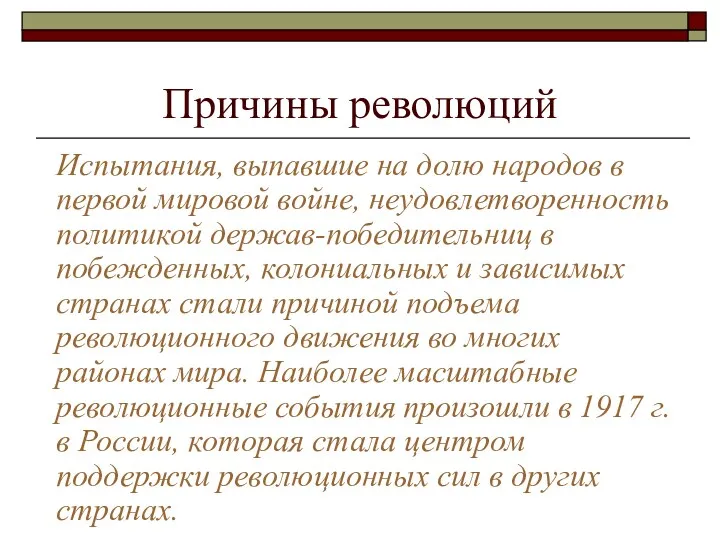 Причины революций

Испытания, выпавшие на долю народов в первой мировой войне, неудовлетворенность политикой держав-победительниц в побежденных, колониальных и зависимых странах стали причиной подъема революционного движения во многих районах мира. Наиболее масштабные революционные события произошли в 1917 г. в России, которая стала центром поддержки революционных сил в других странах.